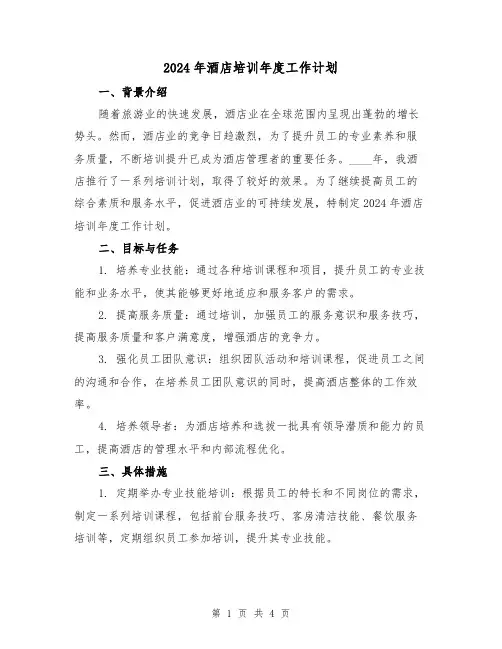 2024年酒店培训年度工作计划

一、背景介绍

随着旅游业的快速发展，酒店业在全球范围内呈现出蓬勃的增长势头。然而，酒店业的竞争日趋激烈，为了提升员工的专业素养和服务质量，不断培训提升已成为酒店管理者的重要任务。____年，我酒店推行了一系列培训计划，取得了较好的效果。为了继续提高员工的综合素质和服务水平，促进酒店业的可持续发展，特制定2024年酒店培训年度工作计划。

二、目标与任务

1. 培养专业技能：通过各种培训课程和项目，提升员工的专业技能和业务水平，使其能够更好地适应和服务客户的需求。

2. 提高服务质量：通过培训，加强员工的服务意识和服务技巧，提高服务质量和客户满意度，增强酒店的竞争力。

3. 强化员工团队意识：组织团队活动和培训课程，促进员工之间的沟通和合作，在培养员工团队意识的同时，提高酒店整体的工作效率。

4. 培养领导者：为酒店培养和选拔一批具有领导潜质和能力的员工，提高酒店的管理水平和内部流程优化。

三、具体措施

1. 定期举办专业技能培训：根据员工的特长和不同岗位的需求，制定一系列培训课程，包括前台服务技巧、客房清洁技能、餐饮服务培训等，定期组织员工参加培训，提升其专业技能。

第 1 页 共 4 页